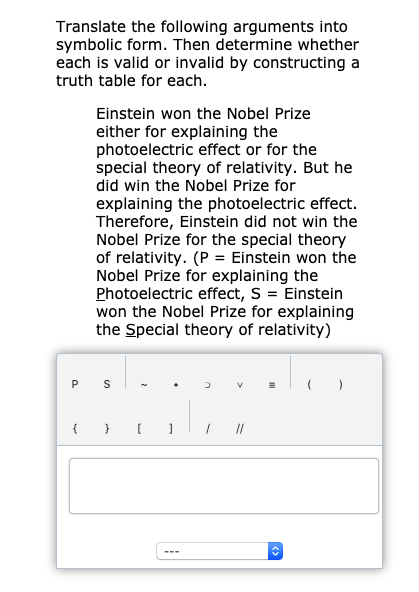 Translate the following arguments into symbolic form. Then determine whether each is valid or invalid by constructing a truth table for each.

Einstein won the Nobel Prize either for explaining the photoelectric effect or for the special theory of relativity. But he did win the Nobel Prize for explaining the photoelectric effect. Therefore, Einstein did not win the Nobel Prize for the special theory of relativity. (P = Einstein won the Nobel Prize for explaining the Photoelectric effect, S = Einstein won the Nobel Prize for explaining the Special theory of relativity)

P S ~ • ⊃ ∨ ≡ ( )

{ } [ ] / //

---